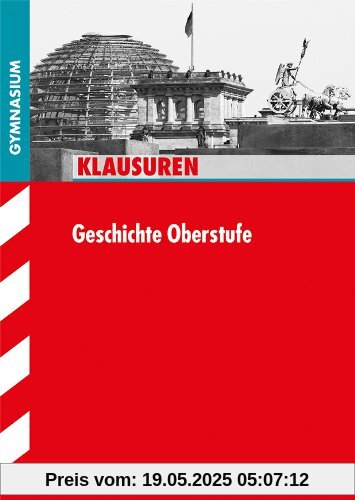 GYMNASIUM

KLAUSUREN

Geschichte Oberstufe

Preis vom: 19.05.2025 05:07:12